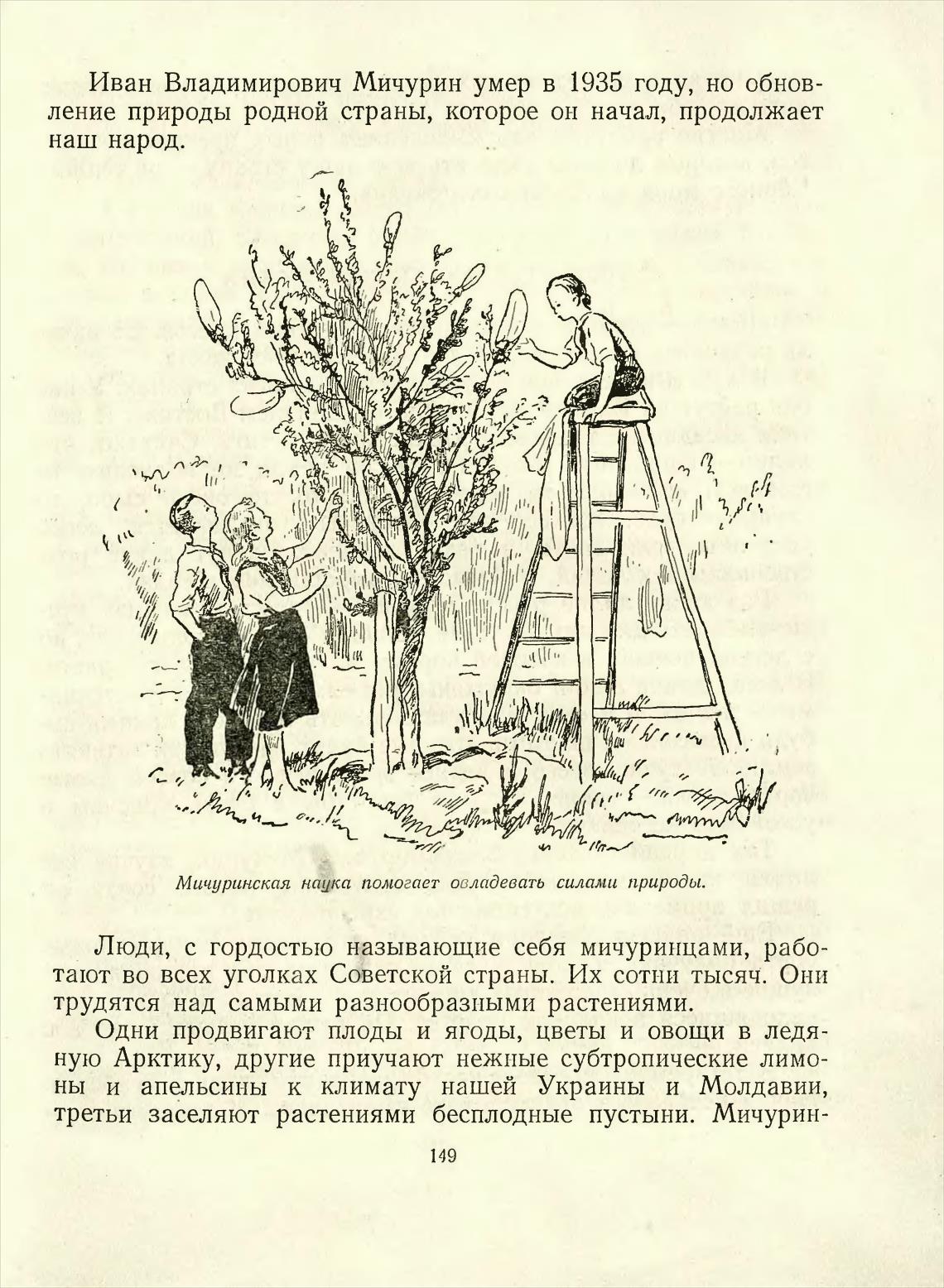 Иван Владимирович Мичурин умер в 1935 году, но обновление природы родной страны, которое он начал, продолжает наш народ.

Мичуринская наука помогает овладевать силами природы.

Люди, с гордостью называющие себя мичуринцами, работают во всех уголках Советской страны. Их сотни тысяч. Они трудятся над самыми разнообразными растениями.

Одни продвигают плоды и ягоды, цветы и овощи в ледяную Арктику, другие приучают нежные субтропические лимоны и апельсины к климату нашей Украины и Молдавии, третьи заселяют растениями бесплодные пустыни. Мичурин-

149